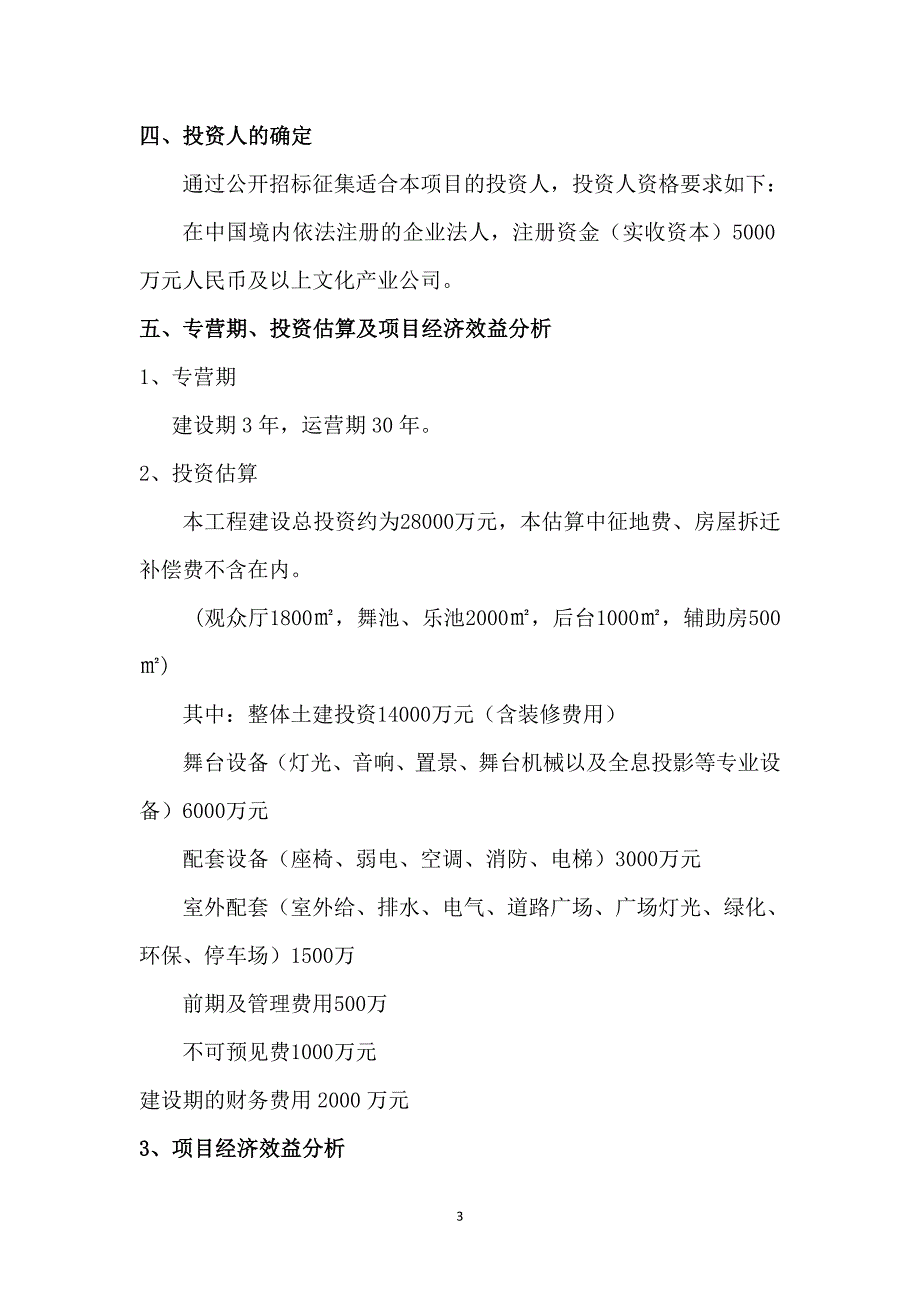 四、投资人的确定

通过公开招标征集适合本项目的投资人，投资人资格要求如下：

在中国境内依法注册的企业法人，注册资金（实收资本）5000万元人民币及以上文化产业公司。

五、专营期、投资估算及项目经济效益分析

1、专营期

建设期 3 年，运营期 30 年。

2、投资估算

本工程建设总投资约为28000万元，本估算中征地费、房屋拆迁补偿费不含在内。

（观众厅1800㎡，舞池、乐池2000㎡，后台1000㎡，辅助房500㎡）

其中：整体土建投资14000万元（含装修费用）

舞台设备（灯光、音响、置景、舞台机械以及全息投影等专业设备）6000万元

配套设备（座椅、弱电、空调、消防、电梯）3000万元

室外配套（室外给、排水、电气、道路广场、广场灯光、绿化、环保、停车场）1500万

前期及管理费用500万

不可预见费1000万元

建设期的财务费用 2000 万元

3、项目经济效益分析

3